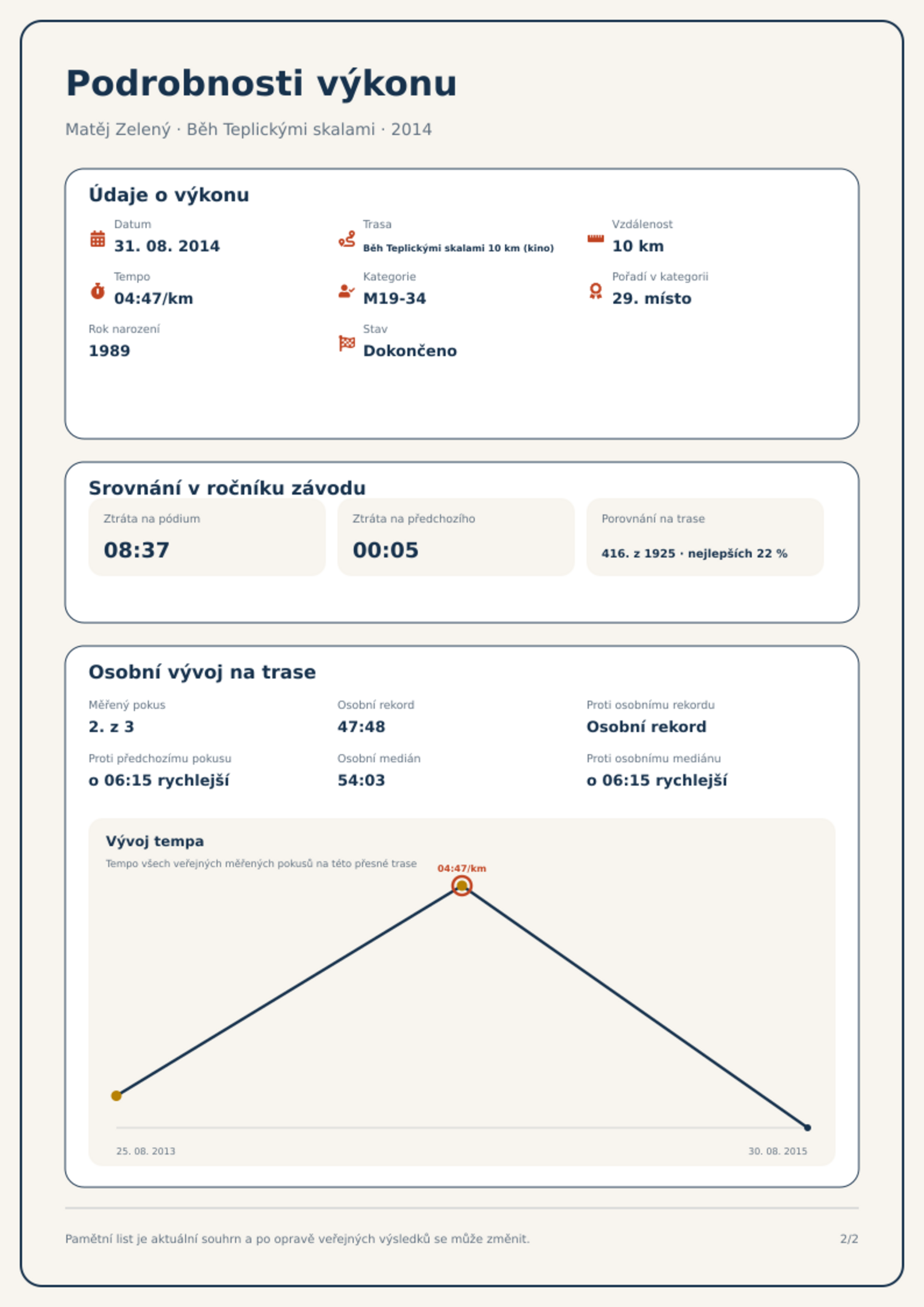 Podrobnosti výkonu

Matěj Zelený · Běh Teplickými skalami · 2014

Údaje o výkonu

Datum
31. 08. 2014

Trasa
Běh Teplickými skalami 10 km (kino)

Vzdálenost
10 km

Tempo
04:47/km

Kategorie
M19-34

Pořadí v kategorii
29. místo

Rok narození
1989

Stav
Dokončeno

Srovnání v ročníku závodu

Ztráta na pódium
08:37

Ztráta na předchozího
00:05

Porovnání na trase
416. z 1925 · nejlepších 22 %

Osobní vývoj na trase

Měřený pokus
2. z 3

Osobní rekord
47:48

Proti osobnímu rekordu
Osobní rekord

Proti předchozímu pokusu
o 06:15 rychlejší

Osobní medián
54:03

Proti osobnímu mediánu
o 06:15 rychlejší

Vývoj tempa
Tempo všech veřejných měřených pokusů na této přesné trase

04:47/km

25. 08. 2013
30. 08. 2015

Pamětní list je aktuální souhrn a po opravě veřejných výsledků se může změnit.

2/2